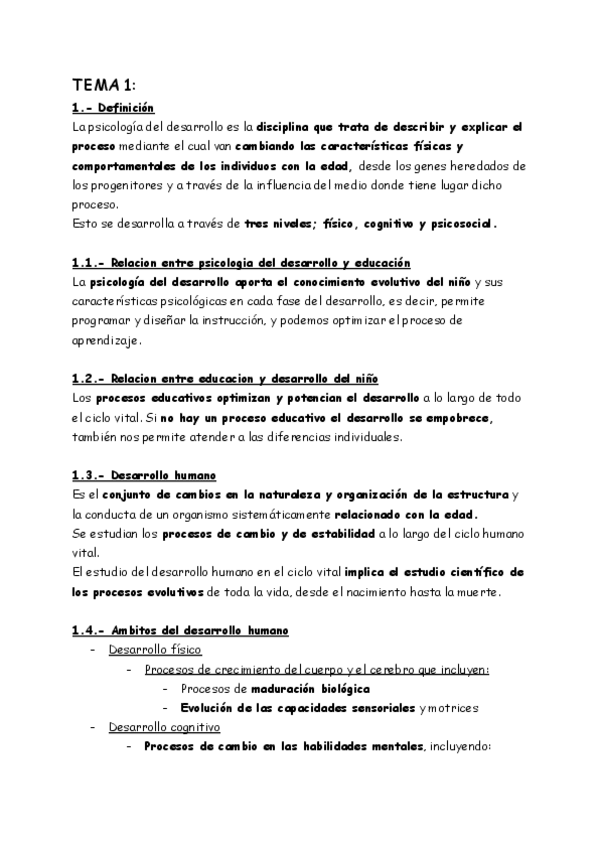 TEMA 1:

1.- Definición

La psicología del desarrollo es la disciplina que trata de describir y explicar el proceso mediante el cual van cambiando las características físicas y comportamentales de los individuos con la edad, desde los genes heredados de los progenitores y a través de la influencia del medio donde tiene lugar dicho proceso.
Esto se desarrolla a través de tres niveles; físico, cognitivo y psicosocial.

1.1.- Relacion entre psicologia del desarrollo y educación

La psicología del desarrollo aporta el conocimiento evolutivo del niño y sus características psicológicas en cada fase del desarrollo, es decir, permite programar y diseñar la instrucción, y podemos optimizar el proceso de aprendizaje.

1.2.- Relacion entre educacion y desarrollo del niño

Los procesos educativos optimizan y potencian el desarrollo a lo largo de todo el ciclo vital. Si no hay un proceso educativo el desarrollo se empobrece, también nos permite atender a las diferencias individuales.

1.3.- Desarrollo humano

Es el conjunto de cambios en la naturaleza y organización de la estructura y la conducta de un organismo sistemáticamente relacionado con la edad.
Se estudian los procesos de cambio y de estabilidad a lo largo del ciclo humano vital.
El estudio del desarrollo humano en el ciclo vital implica el estudio científico de los procesos evolutivos de toda la vida, desde el nacimiento hasta la muerte.

1.4.- Ambitos del desarrollo humano

- Desarrollo físico
  - Procesos de crecimiento del cuerpo y el cerebro que incluyen:
    - Procesos de maduración biológica
    - Evolución de las capacidades sensoriales y motrices
- Desarrollo cognitivo
  - Procesos de cambio en las habilidades mentales, incluyendo: